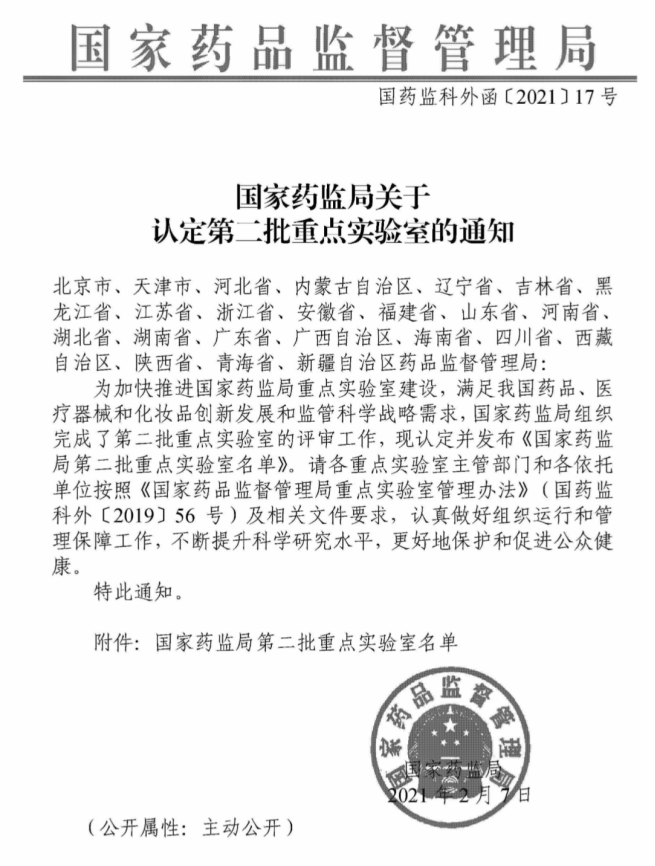 国家药品监督管理局

国药监科外函〔2021〕17号

国家药监局关于
认定第二批重点实验室的通知

北京市、天津市、河北省、内蒙古自治区、辽宁省、吉林省、黑龙江省、江苏省、浙江省、安徽省、福建省、山东省、河南省、湖北省、湖南省、广东省、广西自治区、海南省、四川省、西藏自治区、陕西省、青海省、新疆自治区药品监督管理局：

为加快推进国家药监局重点实验室建设，满足我国药品、医疗器械和化妆品创新发展和监管科学战略需求，国家药监局组织完成了第二批重点实验室的评审工作，现认定并发布《国家药监局第二批重点实验室名单》。请各重点实验室主管部门和各依托单位按照《国家药品监督管理局重点实验室管理办法》（国药监科外〔2019〕56号）及相关文件要求，认真做好组织运行和管理保障工作，不断提升科学研究水平，更好地保护和促进公众健康。

特此通知。

附件：国家药监局第二批重点实验室名单

国家药品监督管理局

国家药监局
2021年2月7日

（公开属性：主动公开）